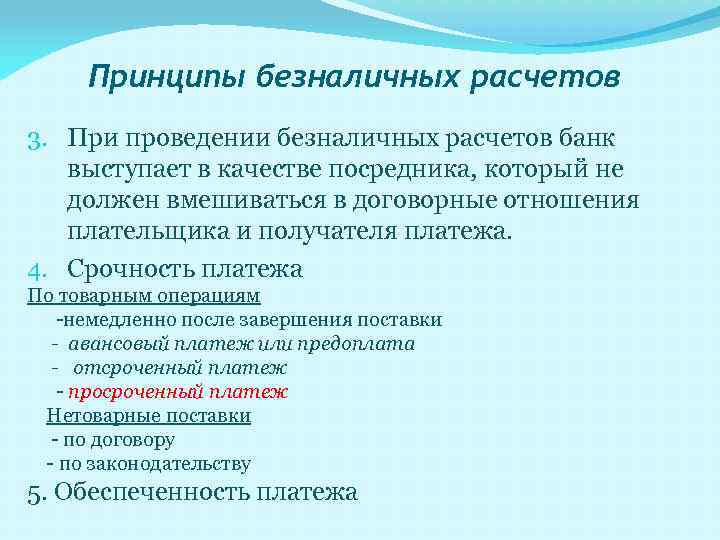 Принципы безналичных расчетов

3. При проведении безналичных расчетов банк выступает в качестве посредника, который не должен вмешиваться в договорные отношения плательщика и получателя платежа.

4. Срочность платежа

По товарным операциям

-немедленно после завершения поставки

- авансовый платеж или предоплата

- отсроченный платеж

- просроченный платеж

Нетоварные поставки

- по договору

- по законодательству

5. Обеспеченность платежа